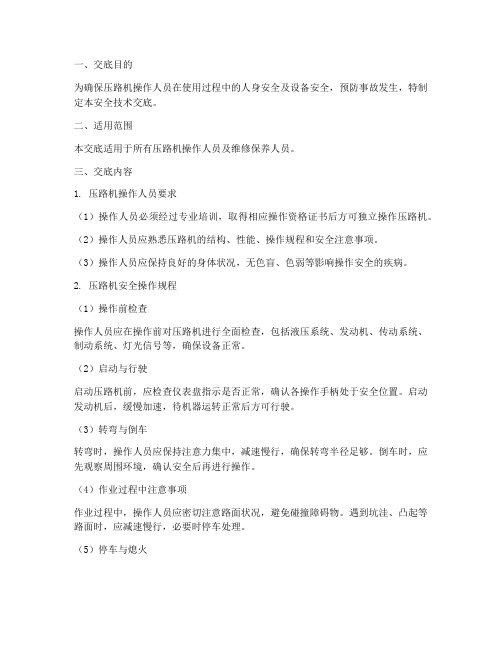 一、交底目的

为确保压路机操作人员在使用过程中的人身安全及设备安全，预防事故发生，特制定本安全技术交底。

二、适用范围

本交底适用于所有压路机操作人员及维修保养人员。

三、交底内容

1. 压路机操作人员要求

（1）操作人员必须经过专业培训，取得相应操作资格证书后方可独立操作压路机。

（2）操作人员应熟悉压路机的结构、性能、操作规程和安全注意事项。

（3）操作人员应保持良好的身体状况，无色盲、色弱等影响操作安全的疾病。

2. 压路机安全操作规程

（1）操作前检查

操作人员应在操作前对压路机进行全面检查，包括液压系统、发动机、传动系统、制动系统、灯光信号等，确保设备正常。

（2）启动与行驶

启动压路机前，应检查仪表盘指示是否正常，确认各操作手柄处于安全位置。启动发动机后，缓慢加速，待机器运转正常后方可行驶。

（3）转弯与倒车

转弯时，操作人员应保持注意力集中，减速慢行，确保转弯半径足够。倒车时，应先观察周围环境，确认安全后再进行操作。

（4）作业过程中注意事项

作业过程中，操作人员应密切注意路面状况，避免碰撞障碍物。遇到坑洼、凸起等路面时，应减速慢行，必要时停车处理。

（5）停车与熄火